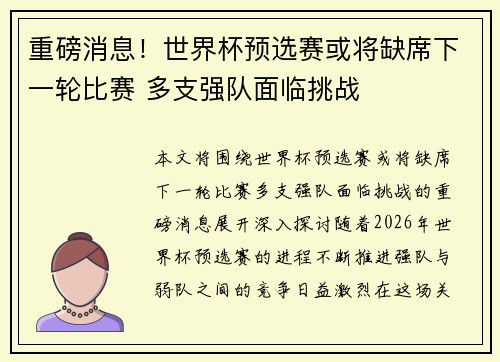 重磅消息！世界杯预选赛或将缺席下一轮比赛 多支强队面临挑战

本文将围绕世界杯预选赛或将缺席下一轮比赛多支强队面临挑战的重磅消息展开深入探讨随着2026年世界杯预选赛的进程不断推进强队与弱队之间的竞争日益激烈在这场关